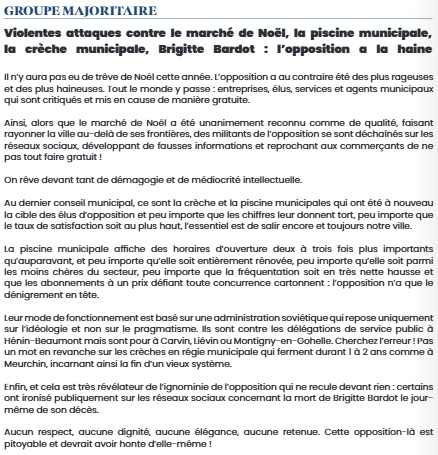 GROUPE MAJORITAIRE

Violentes attaques contre le marché de Noël, la piscine municipale, la crèche municipale, Brigitte Bardot : l'opposition a la haine

Il n'y aura pas eu de trêve de Noël cette année. L'opposition a au contraire été des plus rageuses et des plus haineuses. Tout le monde y passe : entreprises, élus, services et agents municipaux qui sont critiqués et mis en cause de manière gratuite.

Ainsi, alors que le marché de Noël a été unanimement reconnu comme de qualité, faisant rayonner la ville au-delà de ses frontières, des militants de l'opposition se sont déchaînés sur les réseaux sociaux, développant de fausses informations et reprochant aux commerçants de ne pas tout faire gratuit !

On rêve devant tant de démagogie et de médiocrité intellectuelle.

Au dernier conseil municipal, ce sont la crèche et la piscine municipales qui ont été à nouveau la cible des élus d'opposition et peu importe que les chiffres leur donnent tort, peu importe que le taux de satisfaction soit au plus haut, l'essentiel est de salir encore et toujours notre ville.

La piscine municipale affiche des horaires d'ouverture deux à trois fois plus importants qu'auparavant, et peu importe qu'elle soit entièrement rénovée, peu importe qu'elle soit parmi les moins chères du secteur, peu importe que la fréquentation soit en très nette hausse et que les abonnements à un prix défiant toute concurrence cartonnent : l'opposition n'a que le dénigrement en tête.

Leur mode de fonctionnement est basé sur une administration soviétique qui repose uniquement sur l'idéologie et non sur le pragmatisme. Ils sont contre les délégations de service public à Hénin-Beaumont mais sont pour à Carvin, Liévin ou Montigny-en-Gohelle. Cherchez l'erreur ! Pas un mot en revanche sur les crèches en régie municipale qui ferment durant 1 à 2 ans comme à Meurchin, incarnant ainsi la fin d'un vieux système.

Enfin, et cela est très révélateur de l'ignominie de l'opposition qui ne recule devant rien : certains ont ironisé publiquement sur les réseaux sociaux concernant la mort de Brigitte Bardot le jour-même de son décès.

Aucun respect, aucune dignité, aucune élégance, aucune retenue. Cette opposition-là est pitoyable et devrait avoir honte d'elle-même !